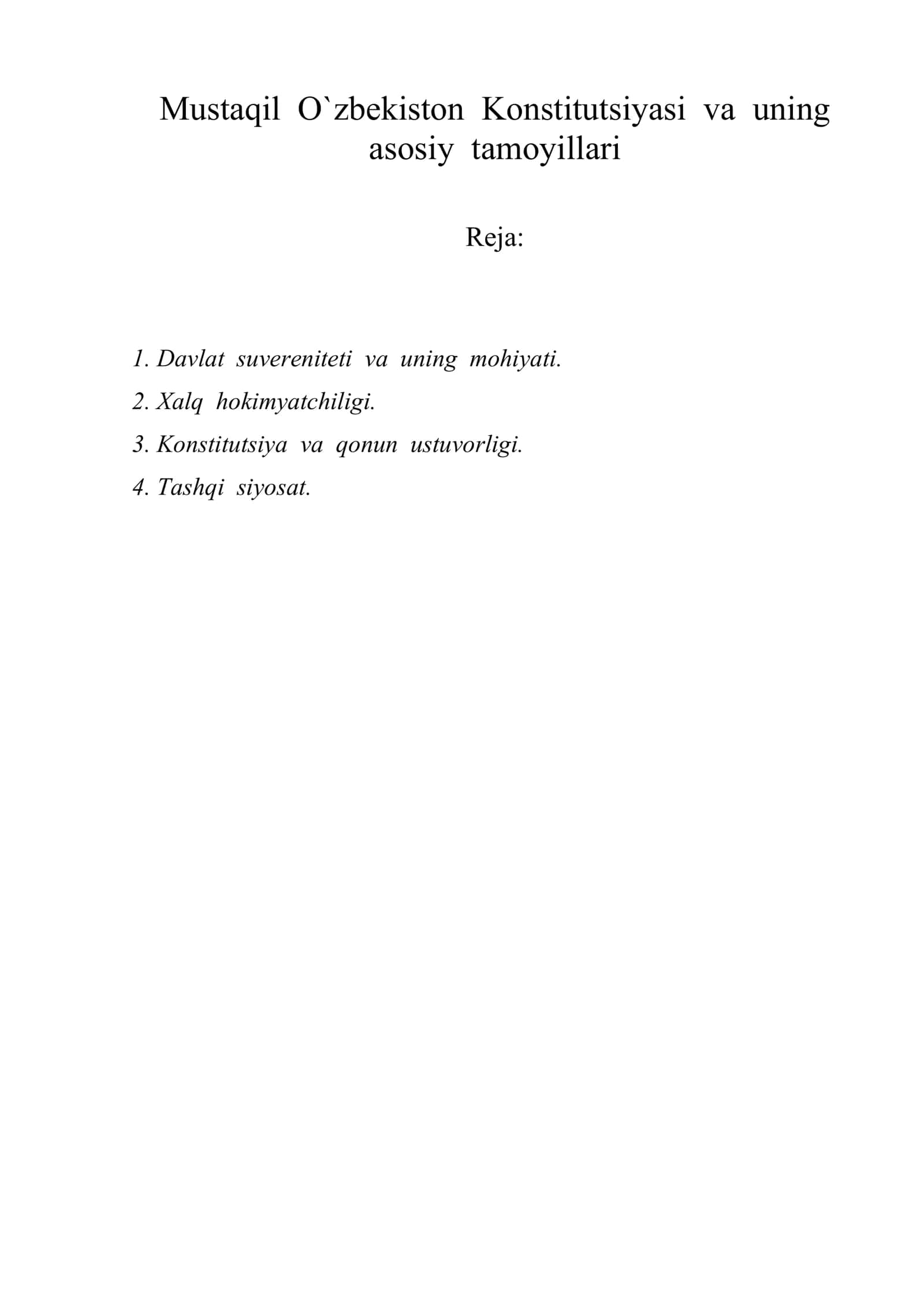 Mustaqil O`zbekiston Konstitutsiyasi va uning asosiy tamoyillari

Reja:

1. Davlat suvereniteti va uning mohiyati.
2. Xalq hokimyatchiligi.
3. Konstitutsiya va qonun ustuvorligi.
4. Tashqi siyosat.